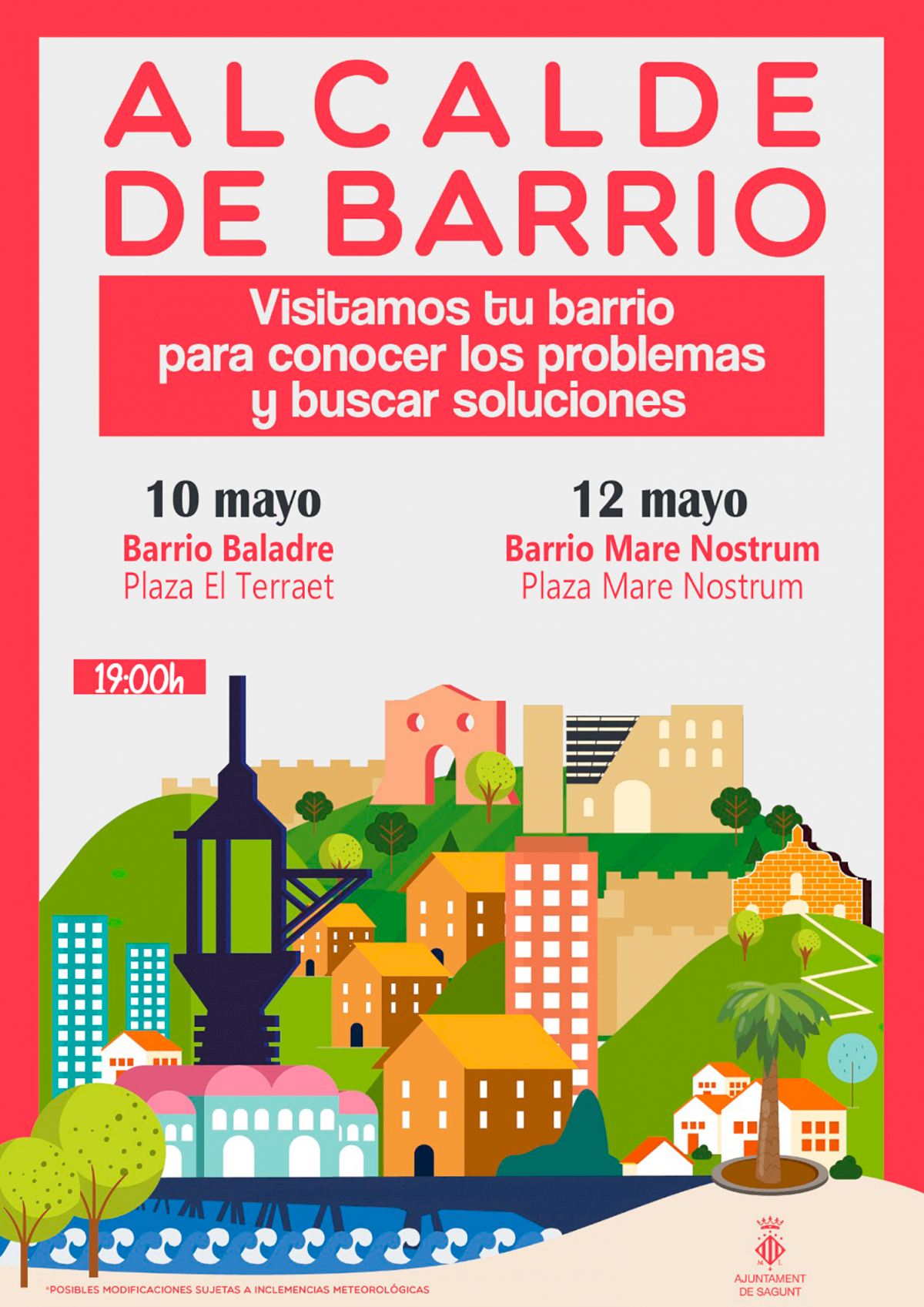 ALCALDE DE BARRIO

Visitamos tu barrio para conocer los problemas y buscar soluciones

10 mayo
Barrio Baladre
Plaza El Terraet

12 mayo
Barrio Mare Nostrum
Plaza Mare Nostrum

19:00h

*POSIBLES MODIFICACIONES SUJETAS A INCLEMENCIAS METEOROLÓGICAS

AJUNTAMENT DE SAGUNT